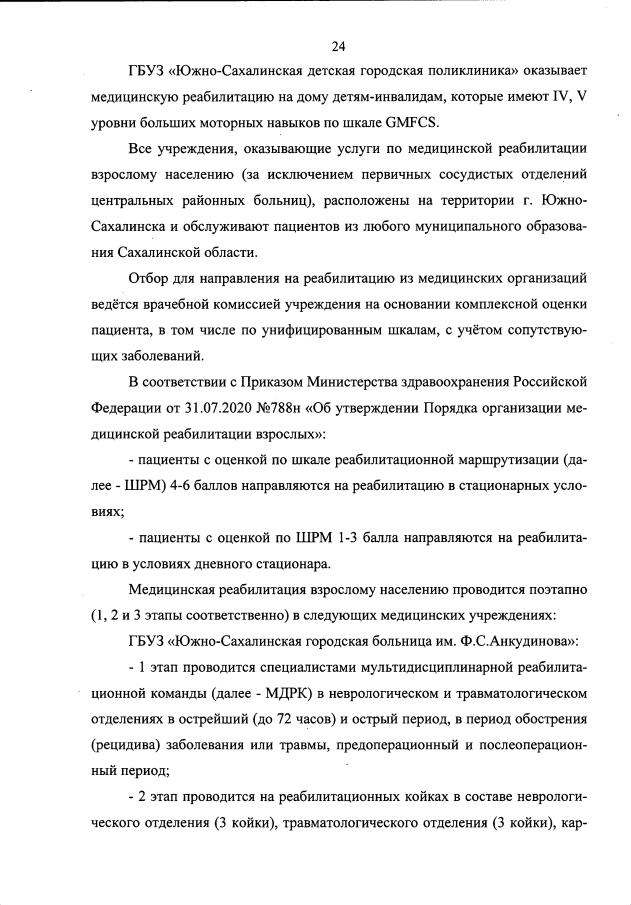 24

ГБУЗ «Южно-Сахалинская детская городская поликлиника» оказывает медицинскую реабилитацию на дому детям-инвалидам, которые имеют IV, V уровни больших моторных навыков по шкале GMFCS.

Все учреждения, оказывающие услуги по медицинской реабилитации взрослому населению (за исключением первичных сосудистых отделений центральных районных больниц), расположены на территории г. Южно-Сахалинска и обслуживают пациентов из любого муниципального образования Сахалинской области.

Отбор для направления на реабилитацию из медицинских организаций ведётся врачебной комиссией учреждения на основании комплексной оценки пациента, в том числе по унифицированным шкалам, с учётом сопутствующих заболеваний.

В соответствии с Приказом Министерства здравоохранения Российской Федерации от 31.07.2020 №788н «Об утверждении Порядка организации медицинской реабилитации взрослых»:

- пациенты с оценкой по шкале реабилитационной маршрутизации (далее - ШРМ) 4-6 баллов направляются на реабилитацию в стационарных условиях;

- пациенты с оценкой по ШРМ 1-3 балла направляются на реабилитацию в условиях дневного стационара.

Медицинская реабилитация взрослому населению проводится поэтапно (1, 2 и 3 этапы соответственно) в следующих медицинских учреждениях:

ГБУЗ «Южно-Сахалинская городская больница им. Ф.С.Анкудинова»:

- 1 этап проводится специалистами мультидисциплинарной реабилитационной команды (далее - МДРК) в неврологическом и травматологическом отделениях в острейший (до 72 часов) и острый период, в период обострения (рецидива) заболевания или травмы, предоперационный и послеоперационный период;

- 2 этап проводится на реабилитационных койках в составе неврологического отделения (3 койки), травматологического отделения (3 койки), кар-